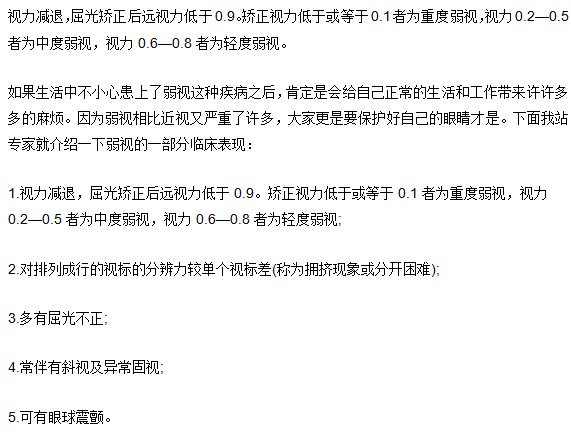 视力减退，屈光矫正后远视力低于 0.9。矫正视力低于或等于 0.1 者为重度弱视，视力 0.2—0.5 者为中度弱视，视力 0.6—0.8 者为轻度弱视。

如果生活中不小心患上了弱视这种疾病之后，肯定是会给自己正常的生活和工作带来许许多多的麻烦。因为弱视相比近视又严重了许多，大家更是要保护好自己的眼睛才是。下面我站专家就介绍一下弱视的一部分临床表现：

1.视力减退，屈光矫正后远视力低于 0.9。矫正视力低于或等于 0.1 者为重度弱视，视力 0.2—0.5 者为中度弱视，视力 0.6—0.8 者为轻度弱视;

2.对排列成行的视标的分辨力较单个视标差(称为拥挤现象或分开困难);

3.多有屈光不正;

4.常伴有斜视及异常固视;

5.可有眼球震颤。